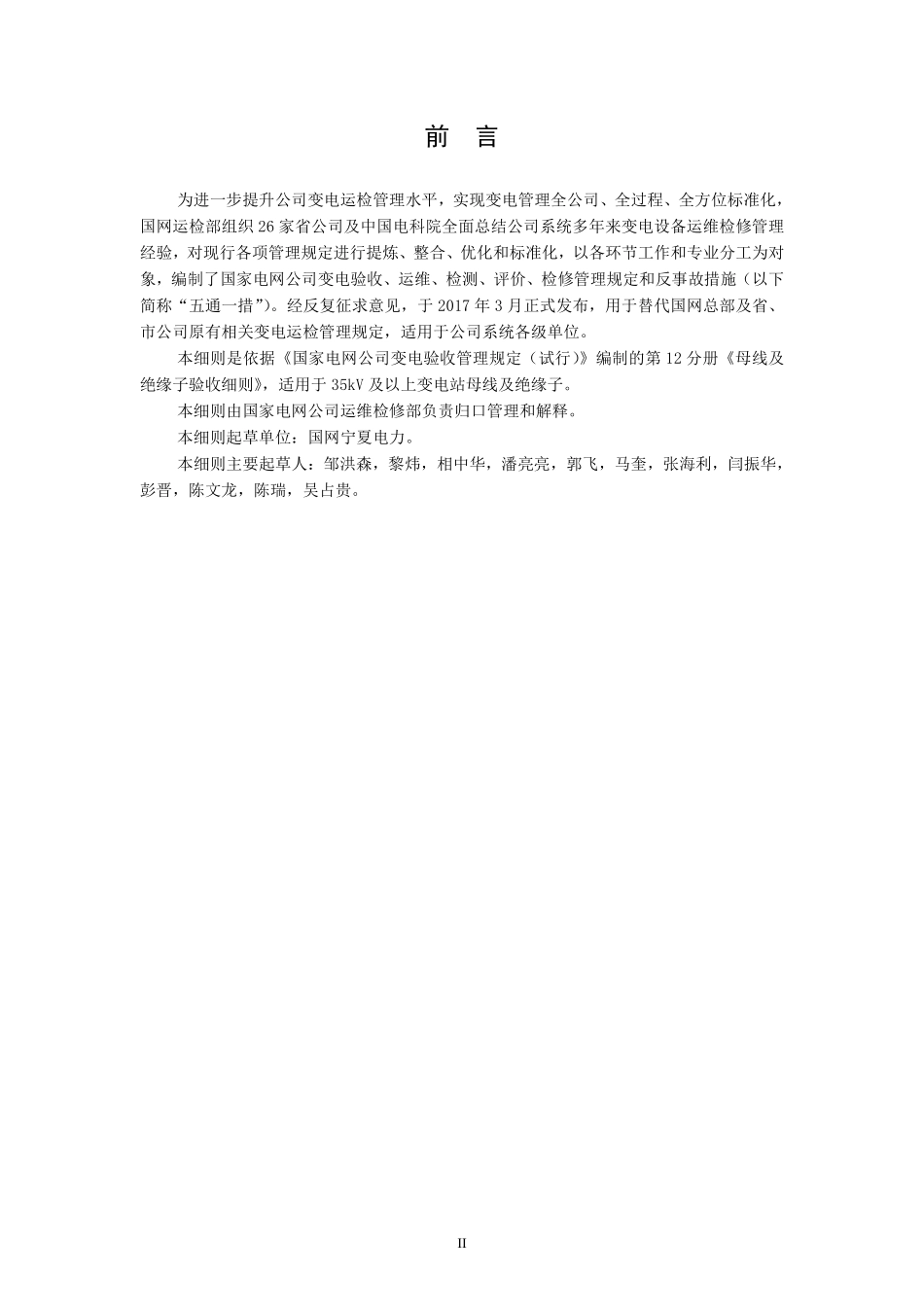 前　言

为进一步提升公司变电运检管理水平，实现变电管理全公司、全过程、全方位标准化，国网运检部组织 26 家省公司及中国电科院全面总结公司系统多年来变电设备运维检修管理经验，对现行各项管理规定进行提炼、整合、优化和标准化，以各环节工作和专业分工为对象，编制了国家电网公司变电验收、运维、检测、评价、检修管理规定和反事故措施（以下简称“五通一措”）。经反复征求意见，于 2017 年 3 月正式发布，用于替代国网总部及省、市公司原有相关变电运检管理规定，适用于公司系统各级单位。

本细则是依据《国家电网公司变电验收管理规定（试行）》编制的第 12 分册《母线及绝缘子验收细则》，适用于 35kV 及以上变电站母线及绝缘子。

本细则由国家电网公司运维检修部负责归口管理和解释。

本细则起草单位：国网宁夏电力。

本细则主要起草人：邹洪森，黎炜，相中华，潘亮亮，郭飞，马奎，张海利，闫振华，彭晋，陈文龙，陈瑞，吴占贵。

II